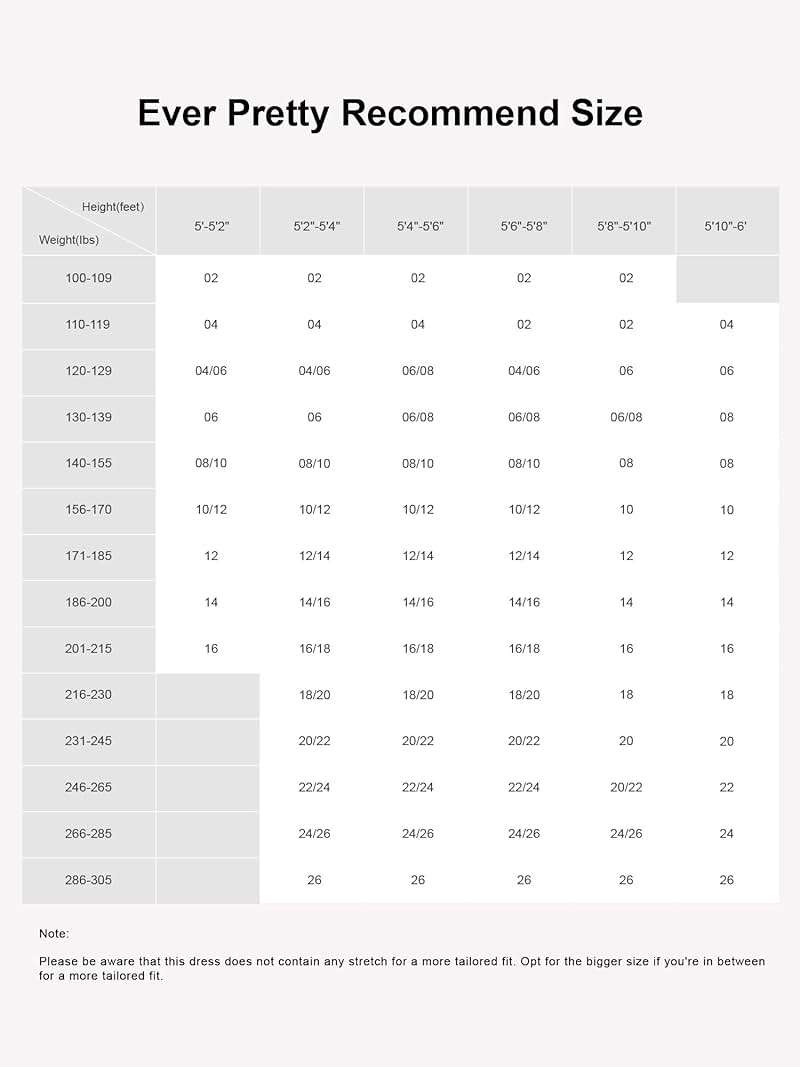 Ever Pretty Recommend Size

| Height(feet) Weight(lbs) | 5'-5'2" | 5'2"-5'4" | 5'4"-5'6" | 5'6"-5'8" | 5'8"-5'10" | 5'10"-6' |
|---|---|---|---|---|---|---|
| 100-109 | 02 | 02 | 02 | 02 | 02 | |
| 110-119 | 04 | 04 | 04 | 02 | 02 | 04 |
| 120-129 | 04/06 | 04/06 | 06/08 | 04/06 | 06 | 06 |
| 130-139 | 06 | 06 | 06/08 | 06/08 | 06/08 | 08 |
| 140-155 | 08/10 | 08/10 | 08/10 | 08/10 | 08 | 08 |
| 156-170 | 10/12 | 10/12 | 10/12 | 10/12 | 10 | 10 |
| 171-185 | 12 | 12/14 | 12/14 | 12/14 | 12 | 12 |
| 186-200 | 14 | 14/16 | 14/16 | 14/16 | 14 | 14 |
| 201-215 | 16 | 16/18 | 16/18 | 16/18 | 16 | 16 |
| 216-230 | | 18/20 | 18/20 | 18/20 | 18 | 18 |
| 231-245 | | 20/22 | 20/22 | 20/22 | 20 | 20 |
| 246-265 | | 22/24 | 22/24 | 22/24 | 20/22 | 22 |
| 266-285 | | 24/26 | 24/26 | 24/26 | 24/26 | 24 |
| 286-305 | | 26 | 26 | 26 | 26 | 26 |

Note:

Please be aware that this dress does not contain any stretch for a more tailored fit. Opt for the bigger size if you're in between for a more tailored fit.